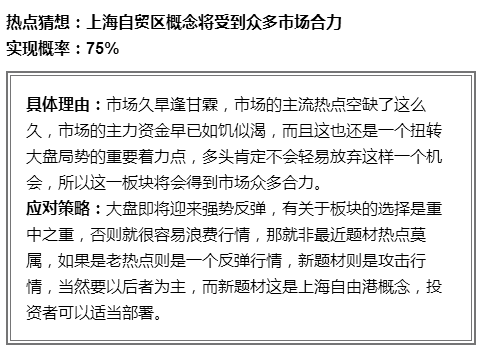 热点猜想：上海自贸区概念将受到众多市场合力
实现概率：75%

具体理由：市场久旱逢甘霖，市场的主流热点空缺了这么久，市场的主力资金早已如饥似渴，而且这也还是一个扭转大盘局势的重要着力点，多头肯定不会轻易放弃这样一个机会，所以这一板块将会得到市场众多合力。
应对策略：大盘即将迎来强势反弹，有关于板块的选择是重中之重，否则就很容易浪费行情，那就非最近题材热点莫属，如果是老热点则是一个反弹行情，新题材则是攻击行情，当然要以后者为主，而新题材这是上海自由港概念，投资者可以适当部署。